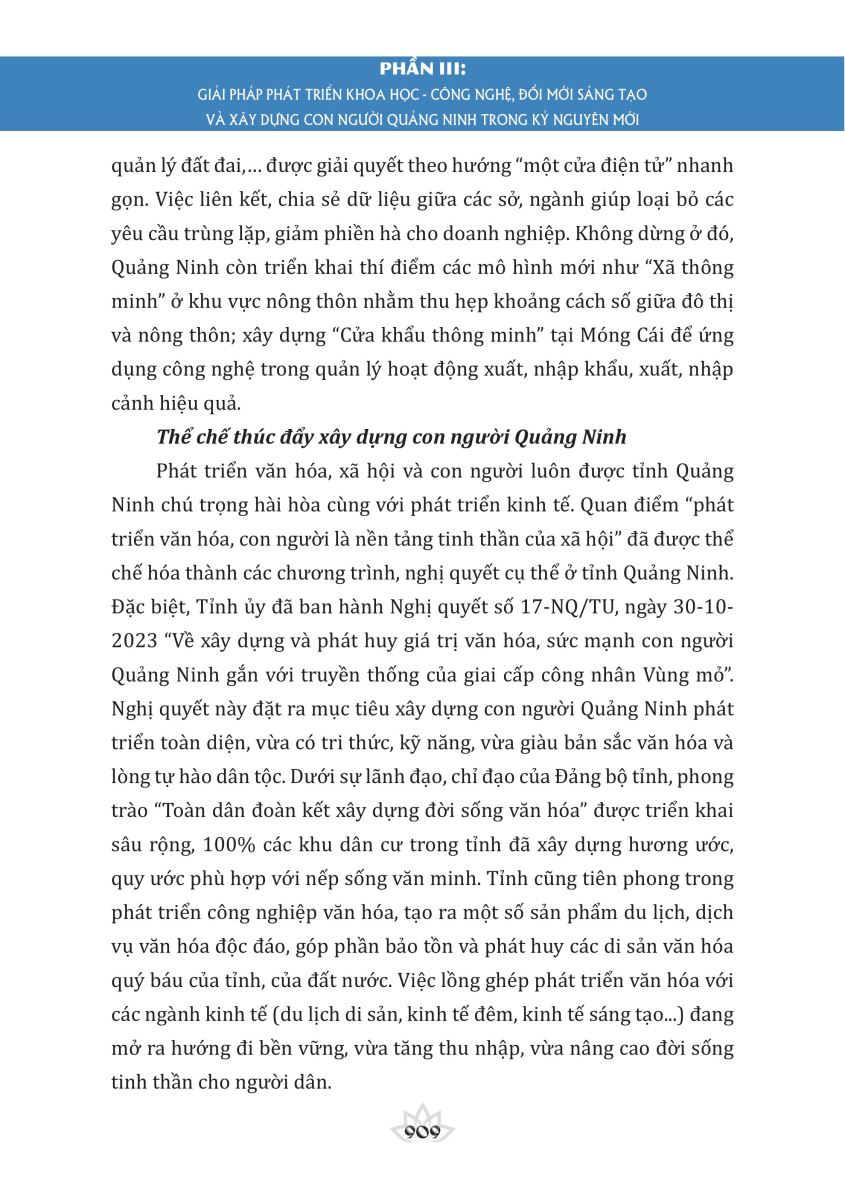 PHẦN III:
GIẢI PHÁP PHÁT TRIỂN KHOA HỌC - CÔNG NGHỆ, ĐỔI MỚI SÁNG TẠO VÀ XÂY DỰNG CON NGƯỜI QUẢNG NINH TRONG KỶ NGUYÊN MỚI

quản lý đất đai,... được giải quyết theo hướng "một cửa điện tử" nhanh gọn. Việc liên kết, chia sẻ dữ liệu giữa các sở, ngành giúp loại bỏ các yêu cầu trùng lặp, giảm phiền hà cho doanh nghiệp. Không dừng ở đó, Quảng Ninh còn triển khai thí điểm các mô hình mới như "Xã thông minh" ở khu vực nông thôn nhằm thu hẹp khoảng cách số giữa đô thị và nông thôn; xây dựng "Cửa khẩu thông minh" tại Móng Cái để ứng dụng công nghệ trong quản lý hoạt động xuất, nhập khẩu, xuất, nhập cảnh hiệu quả.

Thể chế thúc đẩy xây dựng con người Quảng Ninh

Phát triển văn hóa, xã hội và con người luôn được tỉnh Quảng Ninh chú trọng hài hòa cùng với phát triển kinh tế. Quan điểm "phát triển văn hóa, con người là nền tảng tinh thần của xã hội" đã được thể chế hóa thành các chương trình, nghị quyết cụ thể ở tỉnh Quảng Ninh. Đặc biệt, Tỉnh ủy đã ban hành Nghị quyết số 17-NQ/TU, ngày 30-10-2023 "Về xây dựng và phát huy giá trị văn hóa, sức mạnh con người Quảng Ninh gắn với truyền thống của giai cấp công nhân Vùng mỏ". Nghị quyết này đặt ra mục tiêu xây dựng con người Quảng Ninh phát triển toàn diện, vừa có tri thức, kỹ năng, vừa giàu bản sắc văn hóa và lòng tự hào dân tộc. Dưới sự lãnh đạo, chỉ đạo của Đảng bộ tỉnh, phong trào "Toàn dân đoàn kết xây dựng đời sống văn hóa" được triển khai sâu rộng, 100% các khu dân cư trong tỉnh đã xây dựng hương ước, quy ước phù hợp với nếp sống văn minh. Tỉnh cũng tiên phong trong phát triển công nghiệp văn hóa, tạo ra một số sản phẩm du lịch, dịch vụ văn hóa độc đáo, góp phần bảo tồn và phát huy các di sản văn hóa quý báu của tỉnh, của đất nước. Việc lồng ghép phát triển văn hóa với các ngành kinh tế (du lịch di sản, kinh tế đêm, kinh tế sáng tạo...) đang mở ra hướng đi bền vững, vừa tăng thu nhập, vừa nâng cao đời sống tinh thần cho người dân.

909